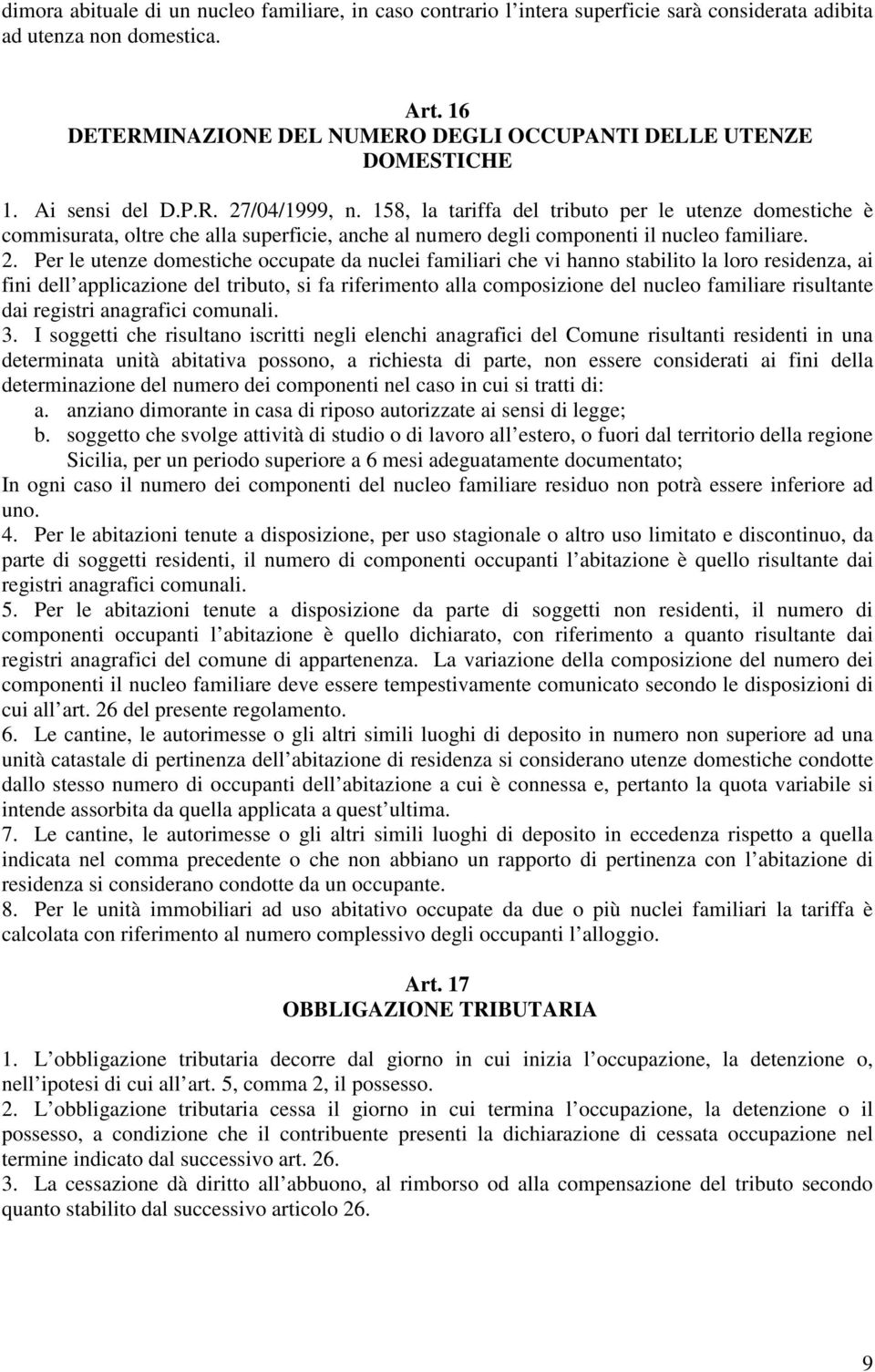 dimora abituale di un nucleo familiare, in caso contrario l intera superficie sarà considerata adibita ad utenza non domestica.

Art. 16
DETERMINAZIONE DEL NUMERO DEGLI OCCUPANTI DELLE UTENZE DOMESTICHE

1. Ai sensi del D.P.R. 27/04/1999, n. 158, la tariffa del tributo per le utenze domestiche è commisurata, oltre che alla superficie, anche al numero degli componenti il nucleo familiare.
2. Per le utenze domestiche occupate da nuclei familiari che vi hanno stabilito la loro residenza, ai fini dell applicazione del tributo, si fa riferimento alla composizione del nucleo familiare risultante dai registri anagrafici comunali.
3. I soggetti che risultano iscritti negli elenchi anagrafici del Comune risultanti residenti in una determinata unità abitativa possono, a richiesta di parte, non essere considerati ai fini della determinazione del numero dei componenti nel caso in cui si tratti di:
a. anziano dimorante in casa di riposo autorizzate ai sensi di legge;
b. soggetto che svolge attività di studio o di lavoro all estero, o fuori dal territorio della regione Sicilia, per un periodo superiore a 6 mesi adeguatamente documentato;
In ogni caso il numero dei componenti del nucleo familiare residuo non potrà essere inferiore ad uno.
4. Per le abitazioni tenute a disposizione, per uso stagionale o altro uso limitato e discontinuo, da parte di soggetti residenti, il numero di componenti occupanti l abitazione è quello risultante dai registri anagrafici comunali.
5. Per le abitazioni tenute a disposizione da parte di soggetti non residenti, il numero di componenti occupanti l abitazione è quello dichiarato, con riferimento a quanto risultante dai registri anagrafici del comune di appartenenza. La variazione della composizione del numero dei componenti il nucleo familiare deve essere tempestivamente comunicato secondo le disposizioni di cui all art. 26 del presente regolamento.
6. Le cantine, le autorimesse o gli altri simili luoghi di deposito in numero non superiore ad una unità catastale di pertinenza dell abitazione di residenza si considerano utenze domestiche condotte dallo stesso numero di occupanti dell abitazione a cui è connessa e, pertanto la quota variabile si intende assorbita da quella applicata a quest ultima.
7. Le cantine, le autorimesse o gli altri simili luoghi di deposito in eccedenza rispetto a quella indicata nel comma precedente o che non abbiano un rapporto di pertinenza con l abitazione di residenza si considerano condotte da un occupante.
8. Per le unità immobiliari ad uso abitativo occupate da due o più nuclei familiari la tariffa è calcolata con riferimento al numero complessivo degli occupanti l alloggio.

Art. 17
OBBLIGAZIONE TRIBUTARIA

1. L obbligazione tributaria decorre dal giorno in cui inizia l occupazione, la detenzione o, nell ipotesi di cui all art. 5, comma 2, il possesso.
2. L obbligazione tributaria cessa il giorno in cui termina l occupazione, la detenzione o il possesso, a condizione che il contribuente presenti la dichiarazione di cessata occupazione nel termine indicato dal successivo art. 26.
3. La cessazione dà diritto all abbuono, al rimborso od alla compensazione del tributo secondo quanto stabilito dal successivo articolo 26.

9